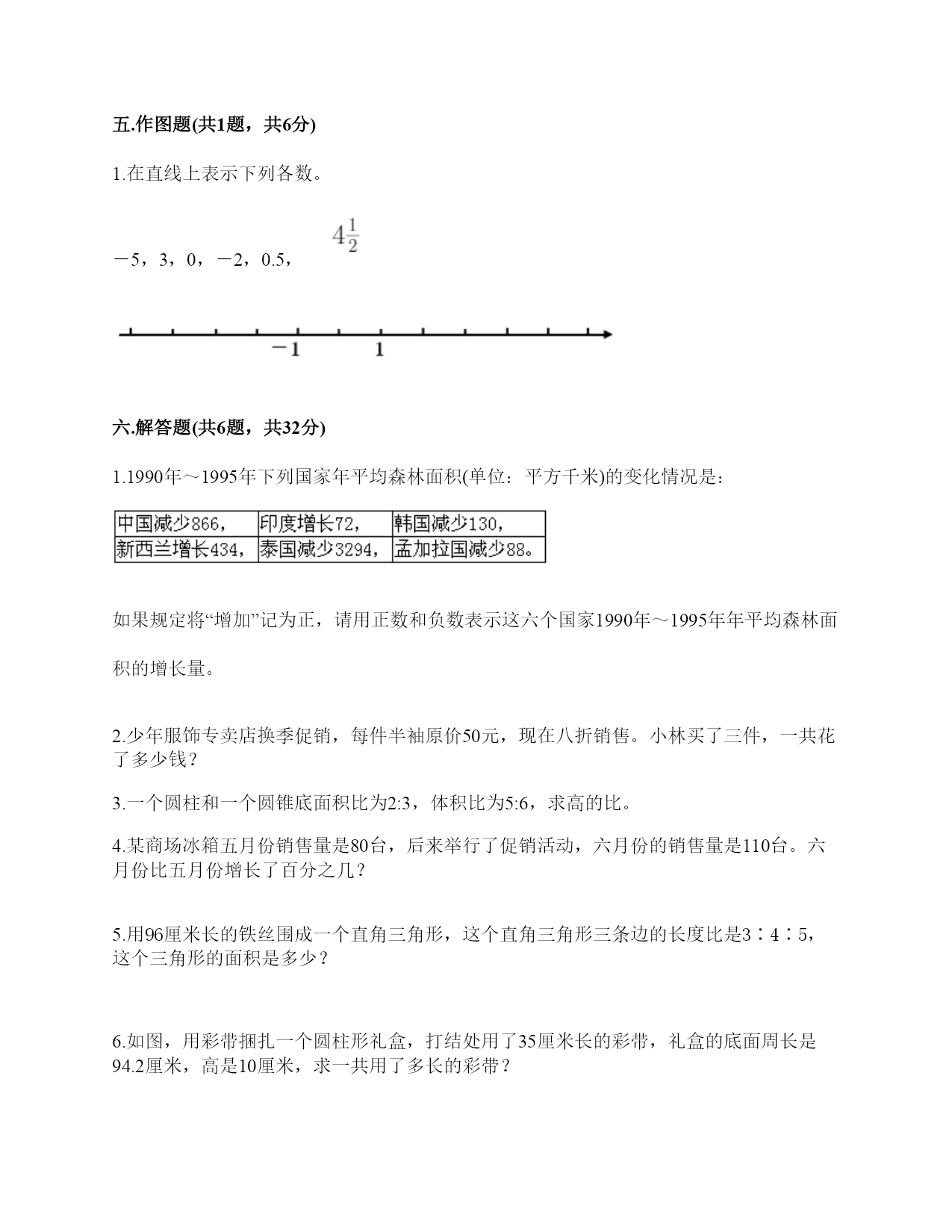 五.作图题(共1题，共6分)

1.在直线上表示下列各数。

－5，3，0，－2，0.5，$4\frac{1}{2}$

$-1$　$1$

六.解答题(共6题，共32分)

1.1990年～1995年下列国家年平均森林面积(单位：平方千米)的变化情况是：

| 中国减少866， | 印度增长72， | 韩国减少130， |
|---|---|---|
| 新西兰增长434， | 泰国减少3294， | 孟加拉国减少88。 |

如果规定将“增加”记为正，请用正数和负数表示这六个国家1990年～1995年年平均森林面积的增长量。

2.少年服饰专卖店换季促销，每件半袖原价50元，现在八折销售。小林买了三件，一共花了多少钱？

3.一个圆柱和一个圆锥底面积比为2:3，体积比为5:6，求高的比。

4.某商场冰箱五月份销售量是80台，后来举行了促销活动，六月份的销售量是110台。六月份比五月份增长了百分之几？

5.用96厘米长的铁丝围成一个直角三角形，这个直角三角形三条边的长度比是3∶4∶5，这个三角形的面积是多少？

6.如图，用彩带捆扎一个圆柱形礼盒，打结处用了35厘米长的彩带，礼盒的底面周长是94.2厘米，高是10厘米，求一共用了多长的彩带？